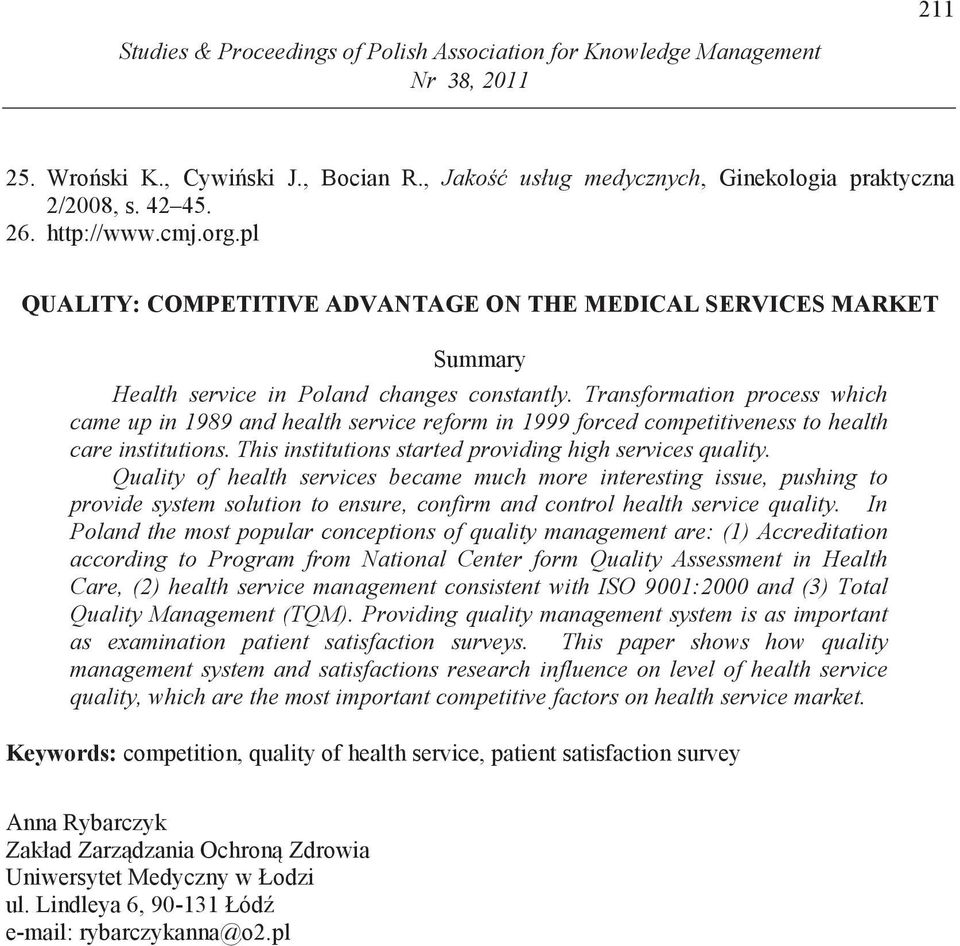 211

Studies & Proceedings of Polish Association for Knowledge Management
Nr 38, 2011

25. Wroński K., Cywiński J., Bocian R., Jakość usług medycznych, Ginekologia praktyczna 2/2008, s. 42–45.
26. http://www.cmj.org.pl

QUALITY: COMPETITIVE ADVANTAGE ON THE MEDICAL SERVICES MARKET

Summary

Health service in Poland changes constantly. Transformation process which came up in 1989 and health service reform in 1999 forced competitiveness to health care institutions. This institutions started providing high services quality.

Quality of health services became much more interesting issue, pushing to provide system solution to ensure, confirm and control health service quality. In Poland the most popular conceptions of quality management are: (1) Accreditation according to Program from National Center form Quality Assessment in Health Care, (2) health service management consistent with ISO 9001:2000 and (3) Total Quality Management (TQM). Providing quality management system is as important as examination patient satisfaction surveys. This paper shows how quality management system and satisfactions research influence on level of health service quality, which are the most important competitive factors on health service market.

Keywords: competition, quality of health service, patient satisfaction survey

Anna Rybarczyk
Zakład Zarządzania Ochroną Zdrowia
Uniwersytet Medyczny w Łodzi
ul. Lindleya 6, 90-131 Łódź
e-mail: rybarczykanna@o2.pl